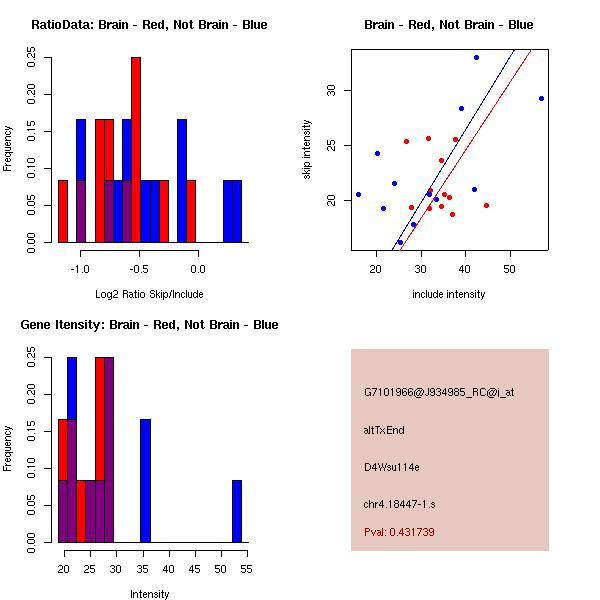 RatioData: Brain - Red, Not Brain - Blue

Frequency

0.00
0.05
0.10
0.15
0.20
0.25

-1.0
-0.5
0.0

Log2 Ratio Skip/Include

Brain - Red, Not Brain - Blue

skip intensity

20
25
30

20
30
40
50

include intensity

Gene Itensity: Brain - Red, Not Brain - Blue

Frequency

0.00
0.05
0.10
0.15
0.20
0.25

20
25
30
35
40
45
50
55

Intensity

G7101966@J934985_RC@i_at

altTxEnd

D4Wsu114e

chr4.18447-1.s

Pval: 0.431739